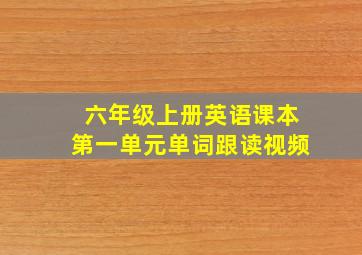 六年级上册英语课本
第一单元单词跟读视频